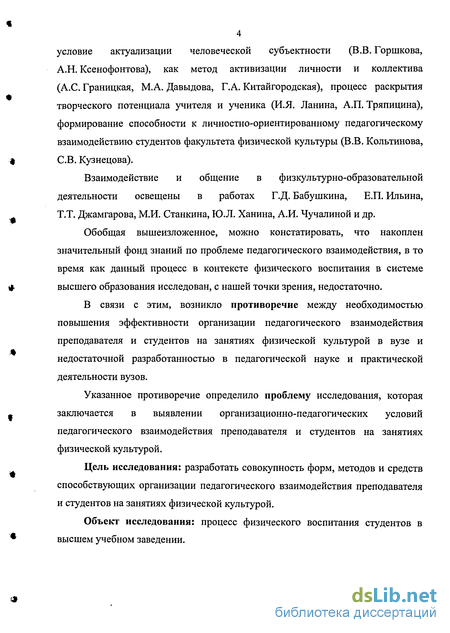 4

условие актуализации человеческой субъектности (В.В. Горшкова, А.Н. Ксенофонтова), как метод активизации личности и коллектива (А.С. Границкая, М.А. Давыдова, Г.А. Китайгородская), процесс раскрытия творческого потенциала учителя и ученика (И.Я. Ланина, А.П. Тряпицина), формирование способности к личностно-ориентированному педагогическому взаимодействию студентов факультета физической культуры (В.В. Кольтинова, С.В. Кузнецова).

Взаимодействие и общение в физкультурно-образовательной деятельности освещены в работах Г.Д. Бабушкина, Е.П. Ильина, Т.Т. Джамгарова, М.И. Станкина, Ю.Л. Ханина, А.И. Чучалиной и др.

Обобщая вышеизложенное, можно констатировать, что накоплен значительный фонд знаний по проблеме педагогического взаимодействия, в то время как данный процесс в контексте физического воспитания в системе высшего образования исследован, с нашей точки зрения, недостаточно.

В связи с этим, возникло противоречие между необходимостью повышения эффективности организации педагогического взаимодействия преподавателя и студентов на занятиях физической культурой в вузе и недостаточной разработанностью в педагогической науке и практической деятельности вузов.

Указанное противоречие определило проблему исследования, которая заключается в выявлении организационно-педагогических условий педагогического взаимодействия преподавателя и студентов на занятиях физической культурой.

Цель исследования: разработать совокупность форм, методов и средств способствующих организации педагогического взаимодействия преподавателя и студентов на занятиях физической культурой.

Объект исследования: процесс физического воспитания студентов в высшем учебном заведении.

dsLib.net
библиотека диссертаций